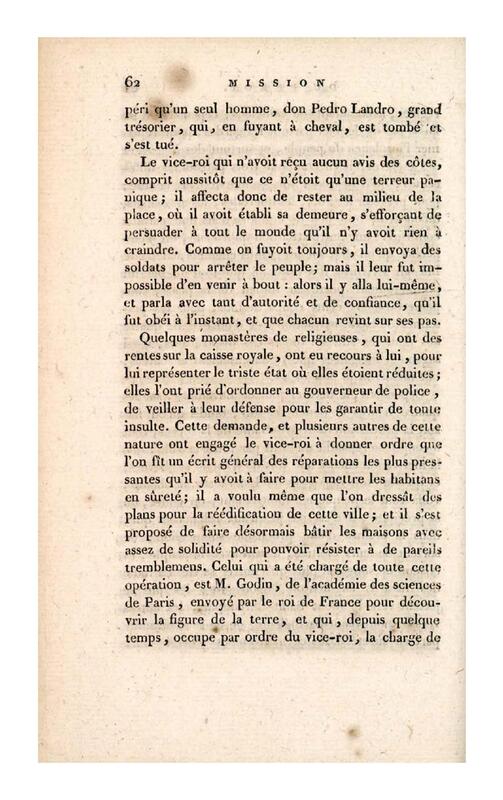 62 MISSION

péri qu'un seul homme, don Pedro Landro, grand trésorier, qui, en fuyant à cheval, est tombé et s'est tué.

Le vice-roi qui n'avoit reçu aucun avis des côtes, comprit aussitôt que ce n'étoit qu'une terreur panique; il affecta donc de rester au milieu de la place, où il avoit établi sa demeure, s'efforçant de persuader à tout le monde qu'il n'y avoit rien à craindre. Comme on fuyoit toujours, il envoya des soldats pour arrêter le peuple; mais il leur fut impossible d'en venir à bout : alors il y alla lui-même, et parla avec tant d'autorité et de confiance, qu'il fut obéi à l'instant, et que chacun revint sur ses pas.

Quelques monastères de religieuses, qui ont des rentes sur la caisse royale, ont eu recours à lui, pour lui représenter le triste état où elles étoient réduites; elles l'ont prié d'ordonner au gouverneur de police, de veiller à leur défense pour les garantir de toute insulte. Cette demande, et plusieurs autres de cette nature ont engagé le vice-roi à donner ordre que l'on fît un écrit général des réparations les plus pressantes qu'il y avoit à faire pour mettre les habitans en sûreté; il a voulu même que l'on dressât des plans pour la réédification de cette ville; et il s'est proposé de faire désormais bâtir les maisons avec assez de solidité pour pouvoir résister à de pareils tremblemens. Celui qui a été chargé de toute cette opération, est M. Godin, de l'académie des sciences de Paris, envoyé par le roi de France pour découvrir la figure de la terre, et qui, depuis quelque temps, occupe par ordre du vice-roi, la charge de